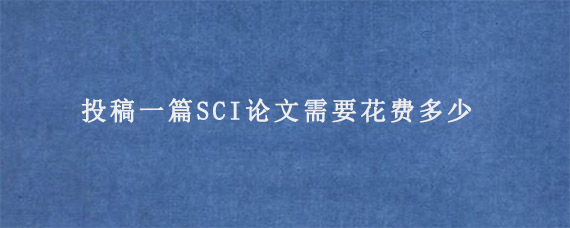 投稿一篇SCI论文需要花费多少